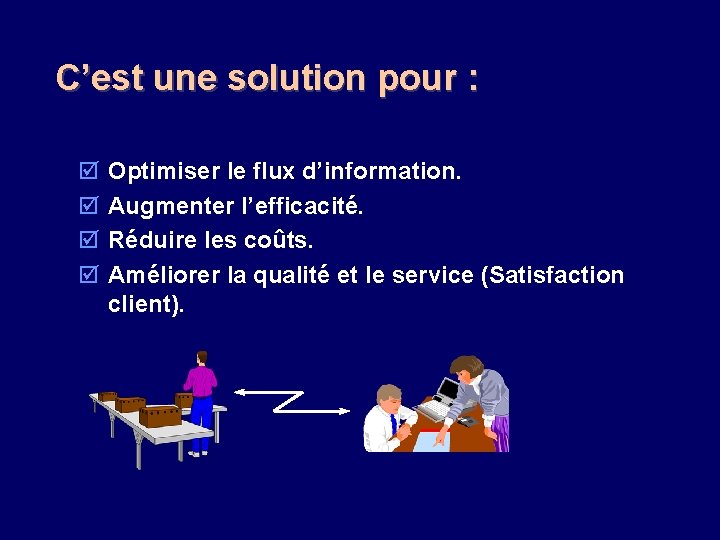 C’est une solution pour :

☑ Optimiser le flux d’information.
☑ Augmenter l’efficacité.
☑ Réduire les coûts.
☑ Améliorer la qualité et le service (Satisfaction client).